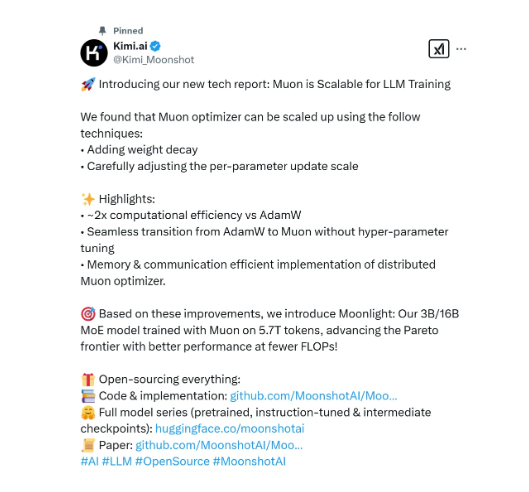 Pinned
Kimi.ai
@Kimi_Moonshot

🚀 Introducing our new tech report: Muon is Scalable for LLM Training

We found that Muon optimizer can be scaled up using the follow techniques:
• Adding weight decay
• Carefully adjusting the per-parameter update scale

✨ Highlights:
• ~2x computational efficiency vs AdamW
• Seamless transition from AdamW to Muon without hyper-parameter tuning
• Memory & communication efficient implementation of distributed Muon optimizer.

🎯 Based on these improvements, we introduce Moonlight: Our 3B/16B MoE model trained with Muon on 5.7T tokens, advancing the Pareto frontier with better performance at fewer FLOPs!

🎁 Open-sourcing everything:
📚 Code & implementation: github.com/MoonshotAI/Moo...
🤗 Full model series (pretrained, instruction-tuned & intermediate checkpoints): huggingface.co/moonshotai
📜 Paper: github.com/MoonshotAI/Moo...
#AI #LLM #OpenSource #MoonshotAI